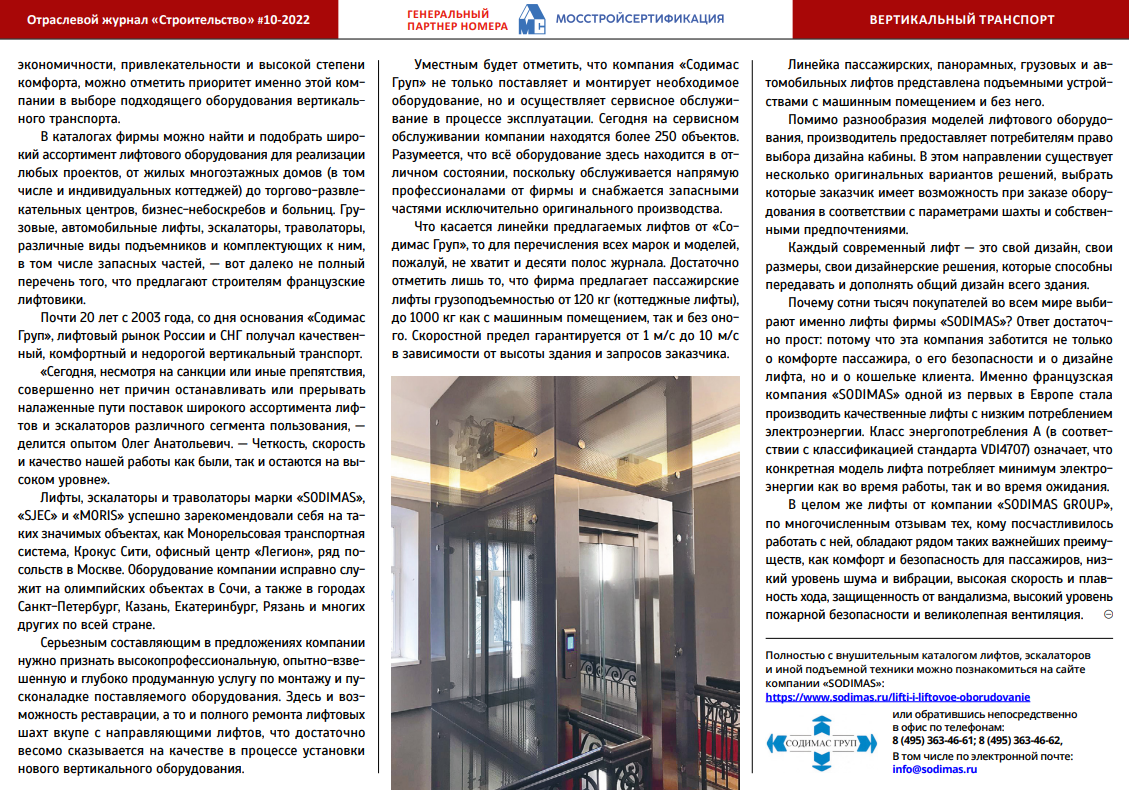 Отраслевой журнал «Строительство» #10-2022

ГЕНЕРАЛЬНЫЙ ПАРТНЕР НОМЕРА

МОССТРОЙСЕРТИФИКАЦИЯ

ВЕРТИКАЛЬНЫЙ ТРАНСПОРТ

экономичности, привлекательности и высокой степени комфорта, можно отметить приоритет именно этой компании в выборе подходящего оборудования вертикального транспорта.

В каталогах фирмы можно найти и подобрать широкий ассортимент лифтового оборудования для реализации любых проектов, от жилых многоэтажных домов (в том числе и индивидуальных коттеджей) до торгово-развлекательных центров, бизнес-небоскребов и больниц. Грузовые, автомобильные лифты, эскалаторы, траволаторы, различные виды подъемников и комплектующих к ним, в том числе запасных частей, — вот далеко не полный перечень того, что предлагают строителям французские лифтовики.

Почти 20 лет с 2003 года, со дня основания «Содимас Груп», лифтовый рынок России и СНГ получал качественный, комфортный и недорогой вертикальный транспорт.

«Сегодня, несмотря на санкции или иные препятствия, совершенно нет причин останавливать или прерывать налаженные пути поставок широкого ассортимента лифтов и эскалаторов различного сегмента пользования, — делится опытом Олег Анатольевич. — Четкость, скорость и качество нашей работы как были, так и остаются на высоком уровне».

Лифты, эскалаторы и траволаторы марки «SODIMAS», «SJEC» и «MORIS» успешно зарекомендовали себя на таких значимых объектах, как Монорельсовая транспортная система, Крокус Сити, офисный центр «Легион», ряд посольств в Москве. Оборудование компании исправно служит на олимпийских объектах в Сочи, а также в городах Санкт-Петербург, Казань, Екатеринбург, Рязань и многих других по всей стране.

Серьезным составляющим в предложениях компании нужно признать высокопрофессиональную, опытно-взвешенную и глубоко продуманную услугу по монтажу и пусконаладке поставляемого оборудования. Здесь и возможность реставрации, а то и полного ремонта лифтовых шахт вкупе с направляющими лифтов, что достаточно весомо сказывается на качестве в процессе установки нового вертикального оборудования.

Уместным будет отметить, что компания «Содимас Груп» не только поставляет и монтирует необходимое оборудование, но и осуществляет сервисное обслуживание в процессе эксплуатации. Сегодня на сервисном обслуживании компании находятся более 250 объектов. Разумеется, что всё оборудование здесь находится в отличном состоянии, поскольку обслуживается напрямую профессионалами от фирмы и снабжается запасными частями исключительно оригинального производства.

Что касается линейки предлагаемых лифтов от «Содимас Груп», то для перечисления всех марок и моделей, пожалуй, не хватит и десяти полос журнала. Достаточно отметить лишь то, что фирма предлагает пассажирские лифты грузоподъемностью от 120 кг (коттеджные лифты), до 1000 кг как с машинным помещением, так и без оного. Скоростной предел гарантируется от 1 м/с до 10 м/с в зависимости от высоты здания и запросов заказчика.

Линейка пассажирских, панорамных, грузовых и автомобильных лифтов представлена подъемными устройствами с машинным помещением и без него.

Помимо разнообразия моделей лифтового оборудования, производитель предоставляет потребителям право выбора дизайна кабины. В этом направлении существует несколько оригинальных вариантов решений, выбрать которые заказчик имеет возможность при заказе оборудования в соответствии с параметрами шахты и собственными предпочтениями.

Каждый современный лифт — это свой дизайн, свои размеры, свои дизайнерские решения, которые способны передавать и дополнять общий дизайн всего здания.

Почему сотни тысяч покупателей во всем мире выбирают именно лифты фирмы «SODIMAS»? Ответ достаточно прост: потому что эта компания заботится не только о комфорте пассажира, о его безопасности и о дизайне лифта, но и о кошельке клиента. Именно французская компания «SODIMAS» одной из первых в Европе стала производить качественные лифты с низким потреблением электроэнергии. Класс энергопотребления А (в соответствии с классификацией стандарта VDI4707) означает, что конкретная модель лифта потребляет минимум электроэнергии как во время работы, так и во время ожидания.

В целом же лифты от компании «SODIMAS GROUP», по многочисленным отзывам тех, кому посчастливилось работать с ней, обладают рядом таких важнейших преимуществ, как комфорт и безопасность для пассажиров, низкий уровень шума и вибрации, высокая скорость и плавность хода, защищенность от вандализма, высокий уровень пожарной безопасности и великолепная вентиляция.

Полностью с внушительным каталогом лифтов, эскалаторов и иной подъемной техники можно познакомиться на сайте компании «SODIMAS»:
https://www.sodimas.ru/lifti-i-liftovoe-oborudovanie

СОДИМАС ГРУП

или обратившись непосредственно в офис по телефонам:
8 (495) 363-46-61; 8 (495) 363-46-62,
В том числе по электронной почте:
info@sodimas.ru